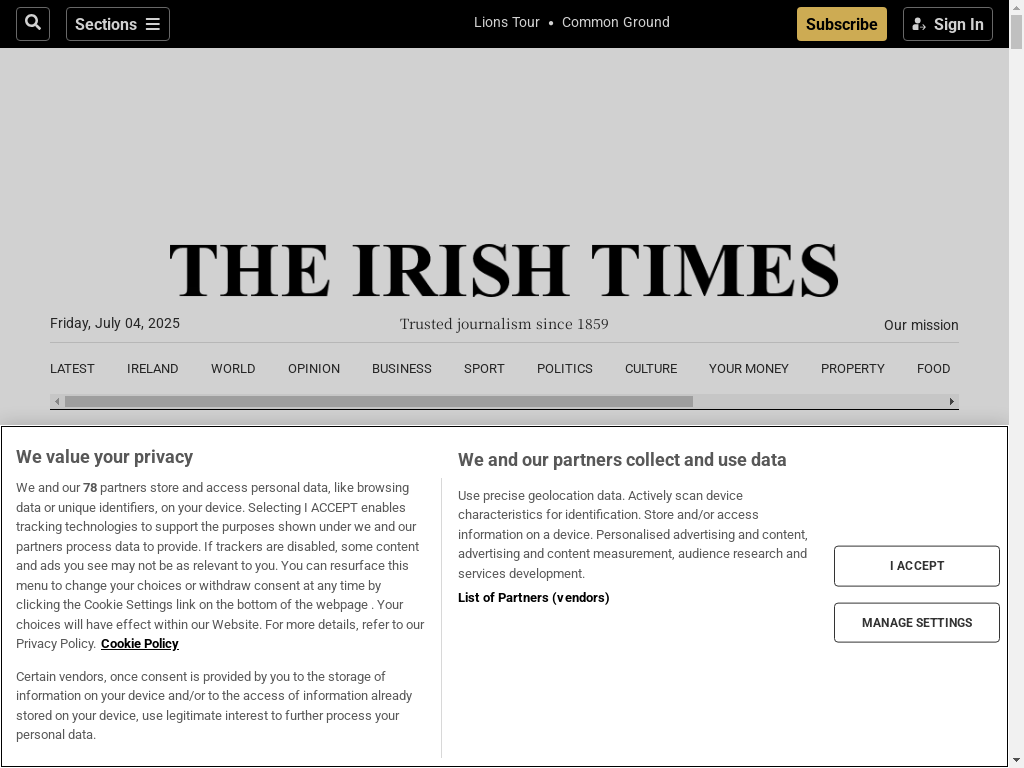 Sections

Lions Tour • Common Ground

Subscribe

Sign In

THE IRISH TIMES

Friday, July 04, 2025

Trusted journalism since 1859

Our mission

LATEST IRELAND WORLD OPINION BUSINESS SPORT POLITICS CULTURE YOUR MONEY PROPERTY FOOD

We value your privacy

We and our 78 partners store and access personal data, like browsing data or unique identifiers, on your device. Selecting I ACCEPT enables tracking technologies to support the purposes shown under we and our partners process data to provide. If trackers are disabled, some content and ads you see may not be as relevant to you. You can resurface this menu to change your choices or withdraw consent at any time by clicking the Cookie Settings link on the bottom of the webpage . Your choices will have effect within our Website. For more details, refer to our Privacy Policy. Cookie Policy

Certain vendors, once consent is provided by you to the storage of information on your device and/or to the access of information already stored on your device, use legitimate interest to further process your personal data.

We and our partners collect and use data

Use precise geolocation data. Actively scan device characteristics for identification. Store and/or access information on a device. Personalised advertising and content, advertising and content measurement, audience research and services development.

List of Partners (vendors)

I ACCEPT

MANAGE SETTINGS